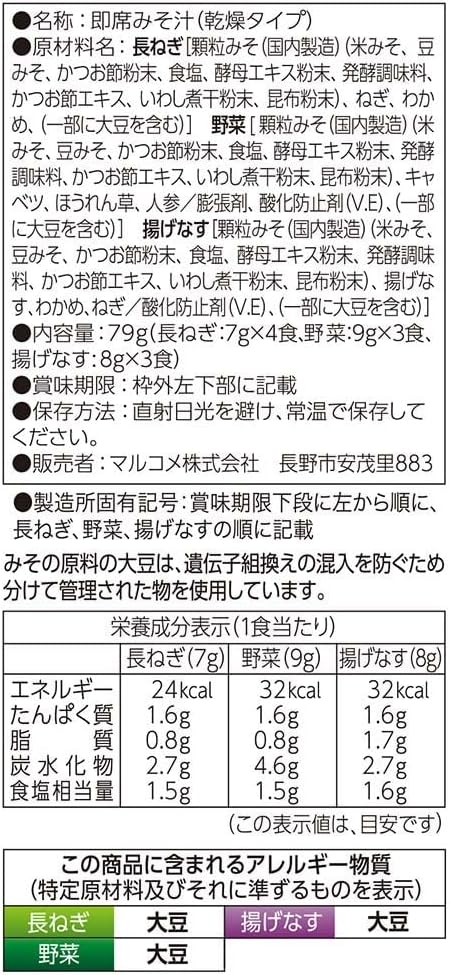 ●名称：即席みそ汁（乾燥タイプ）
●原材料名：長ねぎ［顆粒みそ（国内製造）（米みそ、豆みそ、かつお節粉末、食塩、酵母エキス粉末、発酵調味料、かつお節エキス、いわし煮干粉末、昆布粉末）、ねぎ、わかめ、（一部に大豆を含む）］ 野菜［顆粒みそ（国内製造）（米みそ、豆みそ、かつお節粉末、食塩、酵母エキス粉末、発酵調味料、かつお節エキス、いわし煮干粉末、昆布粉末）、キャベツ、ほうれん草、人参／膨張剤、酸化防止剤（V.E）、（一部に大豆を含む）］ 揚げなす［顆粒みそ（国内製造）（米みそ、豆みそ、かつお節粉末、食塩、酵母エキス粉末、発酵調味料、かつお節エキス、いわし煮干粉末、昆布粉末）、揚げなす、わかめ、ねぎ／酸化防止剤（V.E）、（一部に大豆を含む）］
●内容量：79g（長ねぎ：7g×4食、野菜：9g×3食、揚げなす：8g×3食）
●賞味期限：枠外左下部に記載
●保存方法：直射日光を避け、常温で保存してください。
●販売者：マルコメ株式会社　長野市安茂里883

●製造所固有記号：賞味期限下段に左から順に、長ねぎ、野菜、揚げなすの順に記載

みその原料の大豆は、遺伝子組換えの混入を防ぐため分けて管理された物を使用しています。

栄養成分表示（1食当たり）

| | 長ねぎ（7g） | 野菜（9g） | 揚げなす（8g） |
|---|---|---|---|
| エネルギー | 24kcal | 32kcal | 32kcal |
| たんぱく質 | 1.6g | 1.6g | 1.6g |
| 脂質 | 0.8g | 0.8g | 1.7g |
| 炭水化物 | 2.7g | 4.6g | 2.7g |
| 食塩相当量 | 1.5g | 1.5g | 1.6g |

（この表示値は、目安です）

この商品に含まれるアレルギー物質
（特定原材料及びそれに準ずるものを表示）

| 長ねぎ | 大豆 | 揚げなす | 大豆 |
|---|---|---|---|
| 野菜 | 大豆 | | |